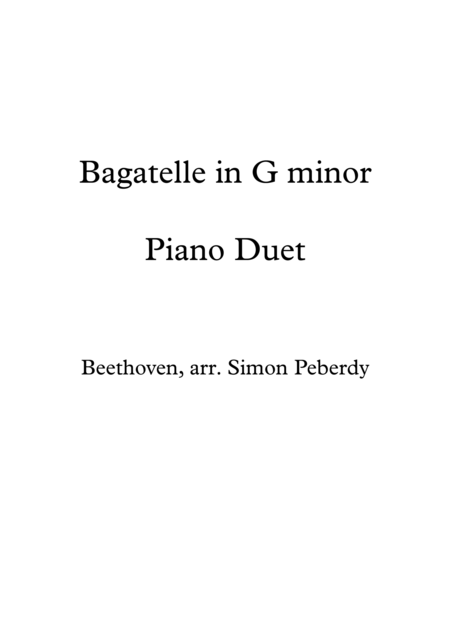 Bagatelle in G minor

Piano Duet

Beethoven, arr. Simon Peberdy